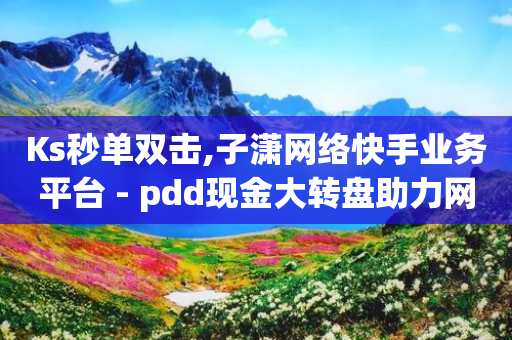 Ks秒单双击,子潇网络快手业务平台 - pdd现金大转盘助力网